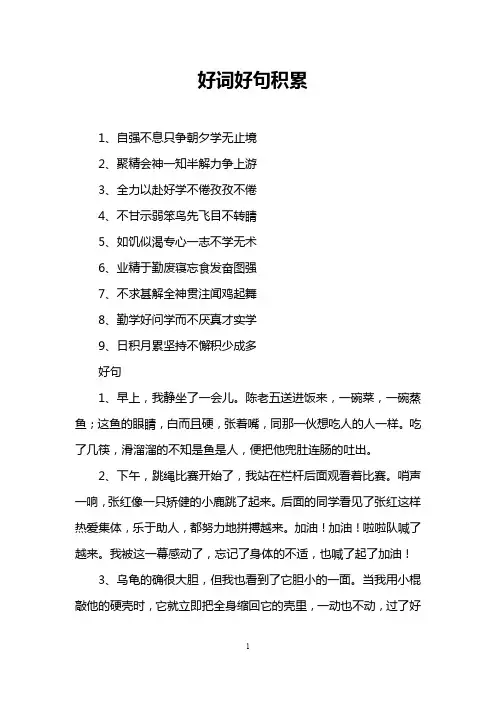 好词好句积累

1、自强不息只争朝夕学无止境

2、聚精会神一知半解力争上游

3、全力以赴好学不倦孜孜不倦

4、不甘示弱笨鸟先飞目不转睛

5、如饥似渴专心一志不学无术

6、业精于勤废寝忘食发奋图强

7、不求甚解全神贯注闻鸡起舞

8、勤学好问学而不厌真才实学

9、日积月累坚持不懈积少成多

好句

1、早上，我静坐了一会儿。陈老五送进饭来，一碗菜，一碗蒸鱼；这鱼的眼睛，白而且硬，张着嘴，同那一伙想吃人的人一样。吃了几筷，滑溜溜的不知是鱼是人，便把他兜肚连肠的吐出。

2、下午，跳绳比赛开始了，我站在栏杆后面观看着比赛。哨声一响，张红像一只矫健的小鹿跳了起来。后面的同学看见了张红这样热爱集体，乐于助人，都努力地拼搏越来。加油！加油！啦啦队喊了越来。我被这一幕感动了，忘记了身体的不适，也喊了起了加油！

3、乌龟的确很大胆，但我也看到了它胆小的一面。当我用小棍敲他的硬壳时，它就立即把全身缩回它的壳里，一动也不动，过了好

1